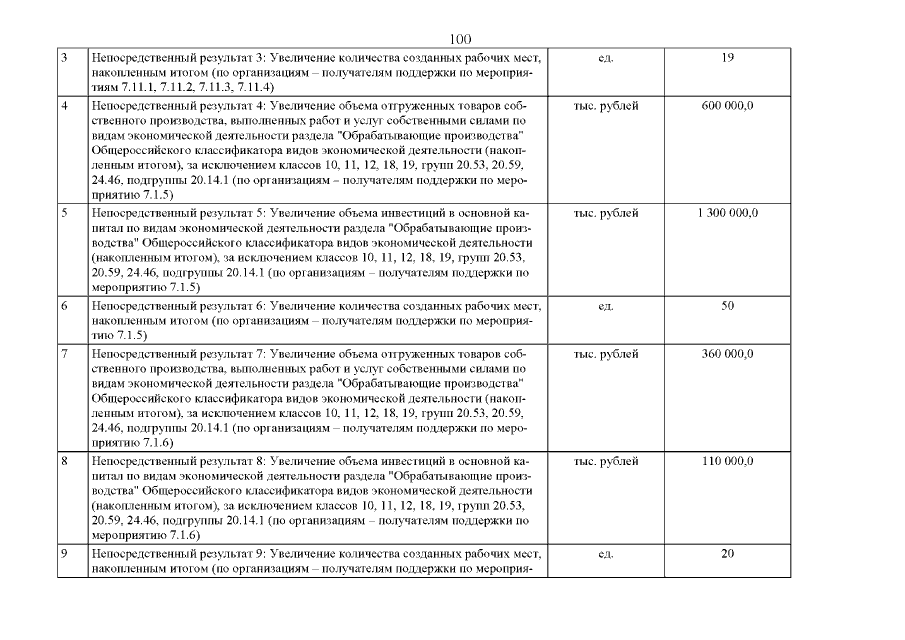 100

| | | | |
|---|---|---|---|
| 3 | Непосредственный результат 3: Увеличение количества созданных рабочих мест, накопленным итогом (по организациям – получателям поддержки по мероприятиям 7.11.1, 7.11.2, 7.11.3, 7.11.4) | ед. | 19 |
| 4 | Непосредственный результат 4: Увеличение объема отгруженных товаров собственного производства, выполненных работ и услуг собственными силами по видам экономической деятельности раздела "Обрабатывающие производства" Общероссийского классификатора видов экономической деятельности (накопленным итогом), за исключением классов 10, 11, 12, 18, 19, групп 20.53, 20.59, 24.46, подгруппы 20.14.1 (по организациям – получателям поддержки по мероприятию 7.1.5) | тыс. рублей | 600 000,0 |
| 5 | Непосредственный результат 5: Увеличение объема инвестиций в основной капитал по видам экономической деятельности раздела "Обрабатывающие производства" Общероссийского классификатора видов экономической деятельности (накопленным итогом), за исключением классов 10, 11, 12, 18, 19, групп 20.53, 20.59, 24.46, подгруппы 20.14.1 (по организациям – получателям поддержки по мероприятию 7.1.5) | тыс. рублей | 1 300 000,0 |
| 6 | Непосредственный результат 6: Увеличение количества созданных рабочих мест, накопленным итогом (по организациям – получателям поддержки по мероприятию 7.1.5) | ед. | 50 |
| 7 | Непосредственный результат 7: Увеличение объема отгруженных товаров собственного производства, выполненных работ и услуг собственными силами по видам экономической деятельности раздела "Обрабатывающие производства" Общероссийского классификатора видов экономической деятельности (накопленным итогом), за исключением классов 10, 11, 12, 18, 19, групп 20.53, 20.59, 24.46, подгруппы 20.14.1 (по организациям – получателям поддержки по мероприятию 7.1.6) | тыс. рублей | 360 000,0 |
| 8 | Непосредственный результат 8: Увеличение объема инвестиций в основной капитал по видам экономической деятельности раздела "Обрабатывающие производства" Общероссийского классификатора видов экономической деятельности (накопленным итогом), за исключением классов 10, 11, 12, 18, 19, групп 20.53, 20.59, 24.46, подгруппы 20.14.1 (по организациям – получателям поддержки по мероприятию 7.1.6) | тыс. рублей | 110 000,0 |
| 9 | Непосредственный результат 9: Увеличение количества созданных рабочих мест, накопленным итогом (по организациям – получателям поддержки по мероприя- | ед. | 20 |